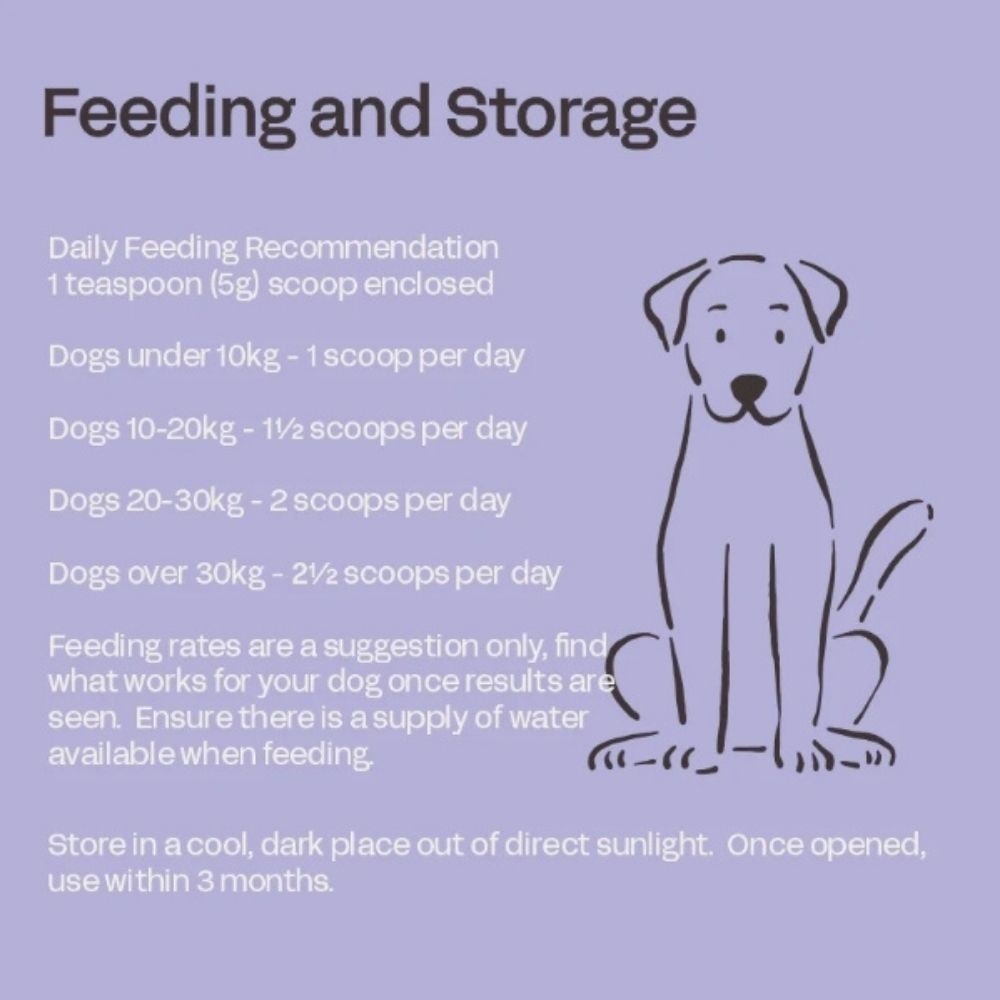 Feeding and Storage

Daily Feeding Recommendation
1 teaspoon (5g) scoop enclosed

Dogs under 10kg - 1 scoop per day

Dogs 10-20kg - 1½ scoops per day

Dogs 20-30kg - 2 scoops per day

Dogs over 30kg - 2½ scoops per day

Feeding rates are a suggestion only, find what works for your dog once results are seen. Ensure there is a supply of water available when feeding.

Store in a cool, dark place out of direct sunlight. Once opened, use within 3 months.